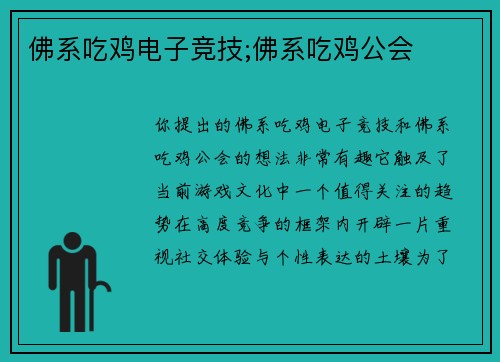 佛系吃鸡电子竞技;佛系吃鸡公会

你提出的佛系吃鸡电子竞技和佛系吃鸡公会的想法非常有趣它触及了当前游戏文化中一个值得关注的趋势在高度竞争的框架内开辟一片重视社交体验与个性表达的土壤为了